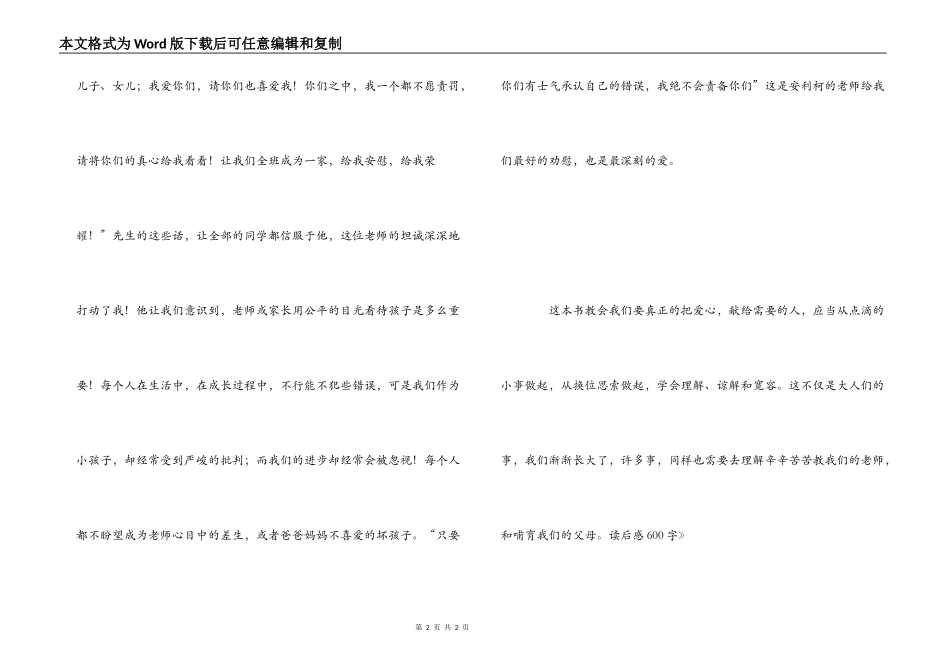 本文格式为Word版下载后可任意编辑和复制

儿子、女儿；我爱你们，请你们也喜爱我！你们之中，我一个都不愿责罚，请将你们的真心给我看看！让我们全班成为一家，给我安慰，给我荣耀！”先生的这些话，让全部的同学都信服于他，这位老师的坦诚深深地打动了我！他让我们意识到，老师或家长用公平的目光看待孩子是多么重要！每个人在生活中，在成长过程中，不行能不犯些错误，可是我们作为小孩子，却经常受到严峻的批判；而我们的进步却经常会被忽视！每个人都不盼望成为老师心目中的差生，或者爸爸妈妈不喜爱的坏孩子。“只要你们有士气承认自己的错误，我绝不会责备你们”这是安利柯的老师给我们最好的劝慰，也是最深刻的爱。

这本书教会我们要真正的把爱心，献给需要的人，应当从点滴的小事做起，从换位思索做起，学会理解、谅解和宽容。这不仅是大人们的事，我们渐渐长大了，许多事，同样也需要去理解辛辛苦苦教我们的老师，和哺育我们的父母。读后感600字》

第 2 页 共 2 页